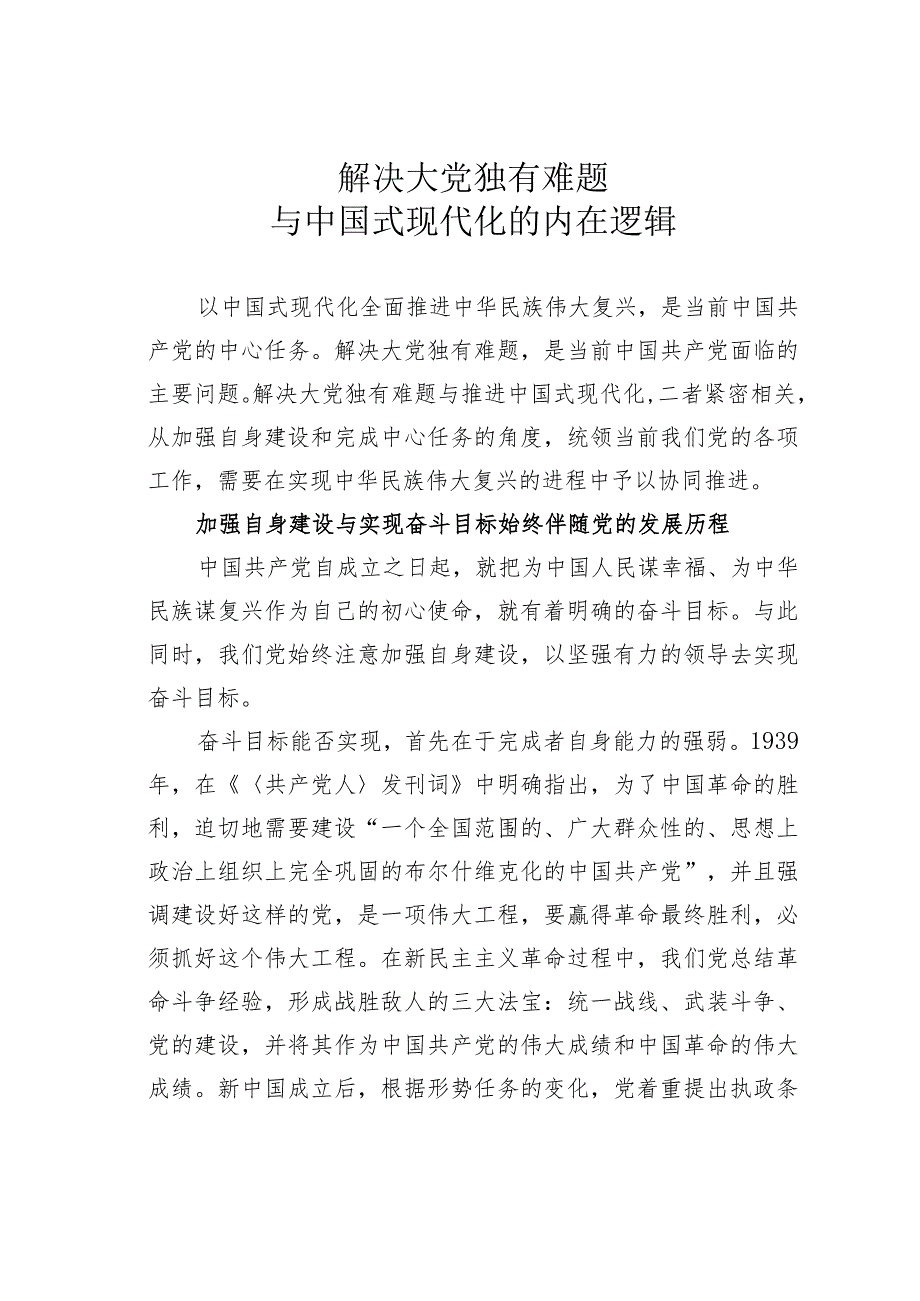 解决大党独有难题
与中国式现代化的内在逻辑

以中国式现代化全面推进中华民族伟大复兴，是当前中国共产党的中心任务。解决大党独有难题，是当前中国共产党面临的主要问题。解决大党独有难题与推进中国式现代化，二者紧密相关，从加强自身建设和完成中心任务的角度，统领当前我们党的各项工作，需要在实现中华民族伟大复兴的进程中予以协同推进。

加强自身建设与实现奋斗目标始终伴随党的发展历程

中国共产党自成立之日起，就把为中国人民谋幸福、为中华民族谋复兴作为自己的初心使命，就有着明确的奋斗目标。与此同时，我们党始终注意加强自身建设，以坚强有力的领导去实现奋斗目标。

奋斗目标能否实现，首先在于完成者自身能力的强弱。1939年，在《〈共产党人〉发刊词》中明确指出，为了中国革命的胜利，迫切地需要建设“一个全国范围的、广大群众性的、思想上政治上组织上完全巩固的布尔什维克化的中国共产党”，并且强调建设好这样的党，是一项伟大工程，要赢得革命最终胜利，必须抓好这个伟大工程。在新民主主义革命过程中，我们党总结革命斗争经验，形成战胜敌人的三大法宝：统一战线、武装斗争、党的建设，并将其作为中国共产党的伟大成绩和中国革命的伟大成绩。新中国成立后，根据形势任务的变化，党着重提出执政条